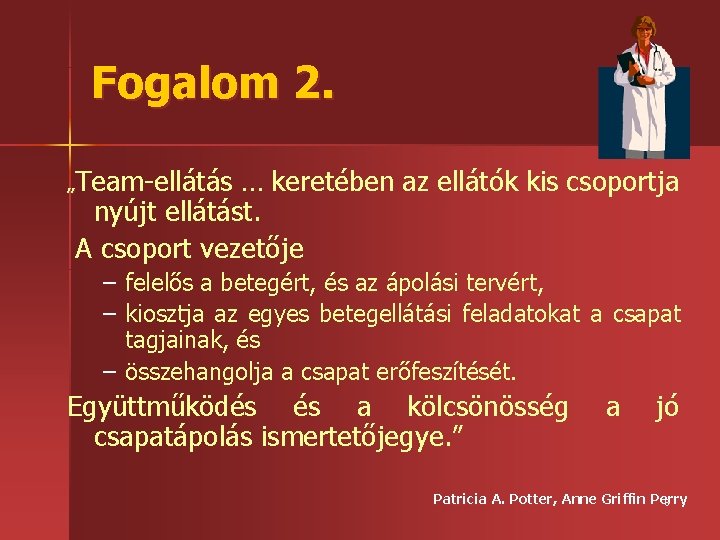 Fogalom 2.

„Team-ellátás … keretében az ellátók kis csoportja nyújt ellátást.

A csoport vezetője

– felelős a betegért, és az ápolási tervért,

– kiosztja az egyes betegellátási feladatokat a csapat tagjainak, és

– összehangolja a csapat erőfeszítését.

Együttműködés és a kölcsönösség a jó csapatápolás ismertetőjegye.”

Patricia A. Potter, Anne Griffin Perry